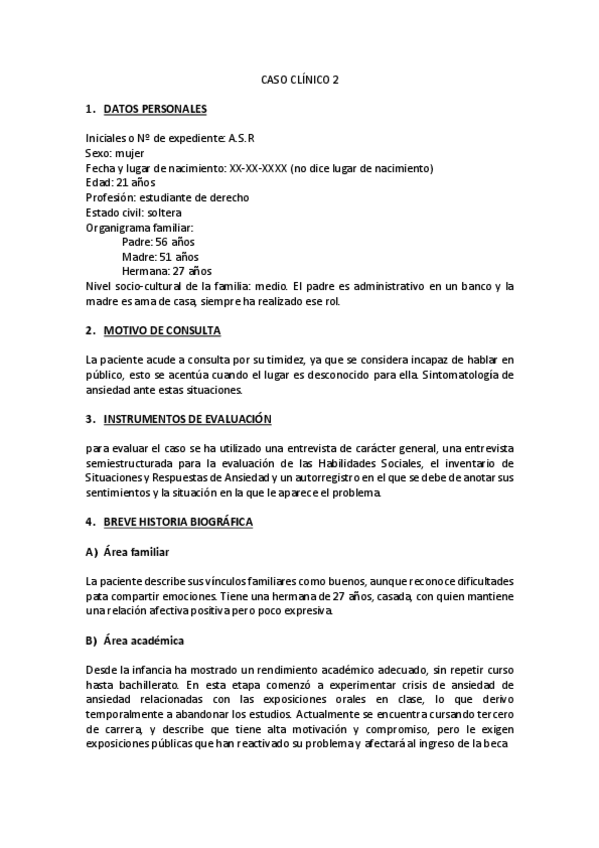 CASO CLÍNICO 2

1. DATOS PERSONALES

Iniciales o Nº de expediente: A.S.R
Sexo: mujer
Fecha y lugar de nacimiento: XX-XX-XXXX (no dice lugar de nacimiento)
Edad: 21 años
Profesión: estudiante de derecho
Estado civil: soltera
Organigrama familiar:
Padre: 56 años
Madre: 51 años
Hermana: 27 años
Nivel socio-cultural de la familia: medio. El padre es administrativo en un banco y la madre es ama de casa, siempre ha realizado ese rol.

2. MOTIVO DE CONSULTA

La paciente acude a consulta por su timidez, ya que se considera incapaz de hablar en público, esto se acentúa cuando el lugar es desconocido para ella. Sintomatología de ansiedad ante estas situaciones.

3. INSTRUMENTOS DE EVALUACIÓN

para evaluar el caso se ha utilizado una entrevista de carácter general, una entrevista semiestructurada para la evaluación de las Habilidades Sociales, el inventario de Situaciones y Respuestas de Ansiedad y un autorregistro en el que se debe de anotar sus sentimientos y la situación en la que le aparece el problema.

4. BREVE HISTORIA BIOGRÁFICA

A) Área familiar

La paciente describe sus vínculos familiares como buenos, aunque reconoce dificultades pata compartir emociones. Tiene una hermana de 27 años, casada, con quien mantiene una relación afectiva positiva pero poco expresiva.

B) Área académica

Desde la infancia ha mostrado un rendimiento académico adecuado, sin repetir curso hasta bachillerato. En esta etapa comenzó a experimentar crisis de ansiedad de ansiedad relacionadas con las exposiciones orales en clase, lo que derivo temporalmente a abandonar los estudios. Actualmente se encuentra cursando tercero de carrera, y describe que tiene alta motivación y compromiso, pero le exigen exposiciones públicas que han reactivado su problema y afectará al ingreso de la beca